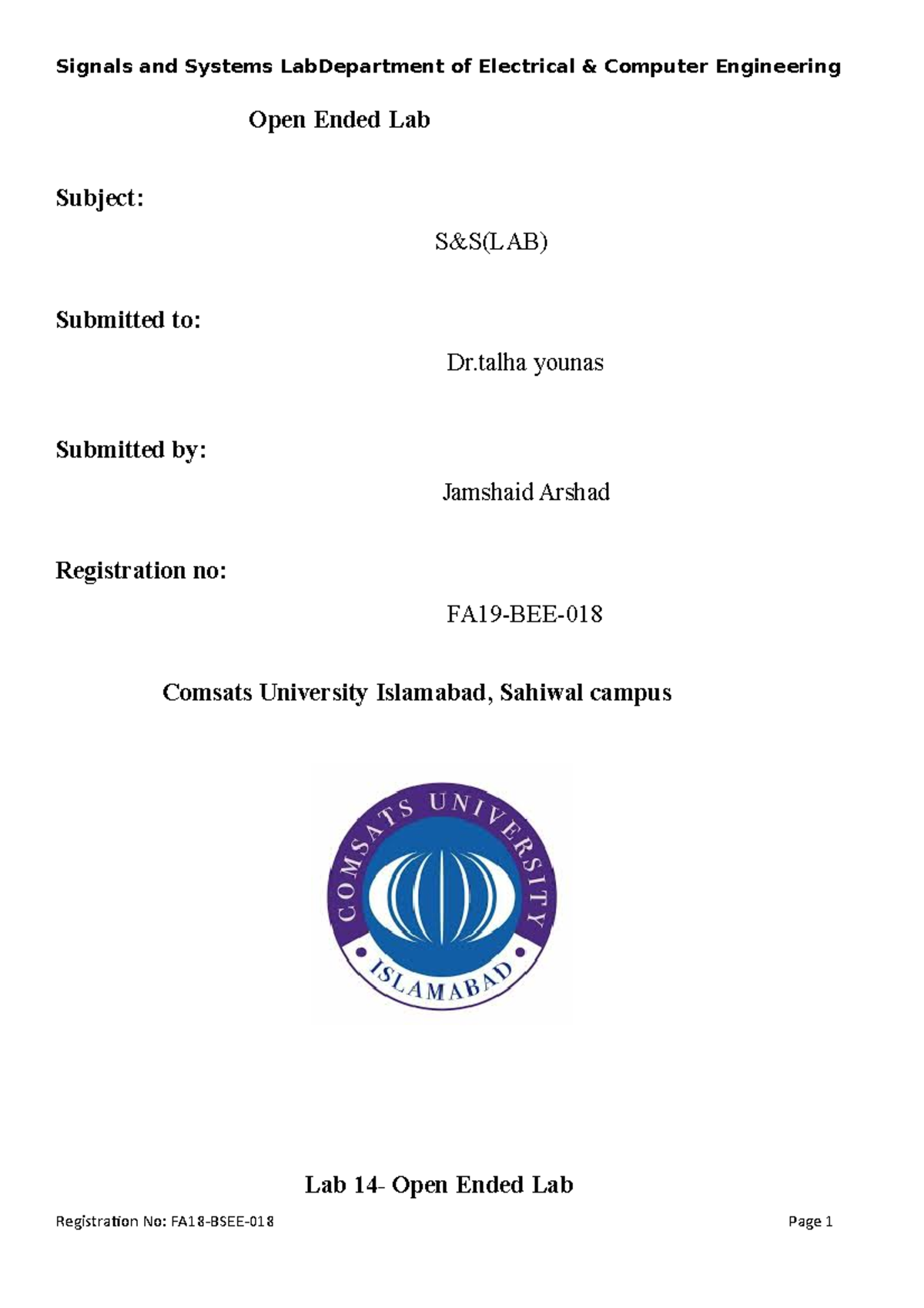 Signals and Systems LabDepartment of Electrical & Computer Engineering

Open Ended Lab

Subject:

S&S(LAB)

Submitted to:

Dr.talha younas

Submitted by:

Jamshaid Arshad

Registration no:

FA19-BEE-018

Comsats University Islamabad, Sahiwal campus

COMSATS UNIVERSITY ISLAMABAD

Lab 14- Open Ended Lab

Registration No: FA18-BSEE-018

Page 1